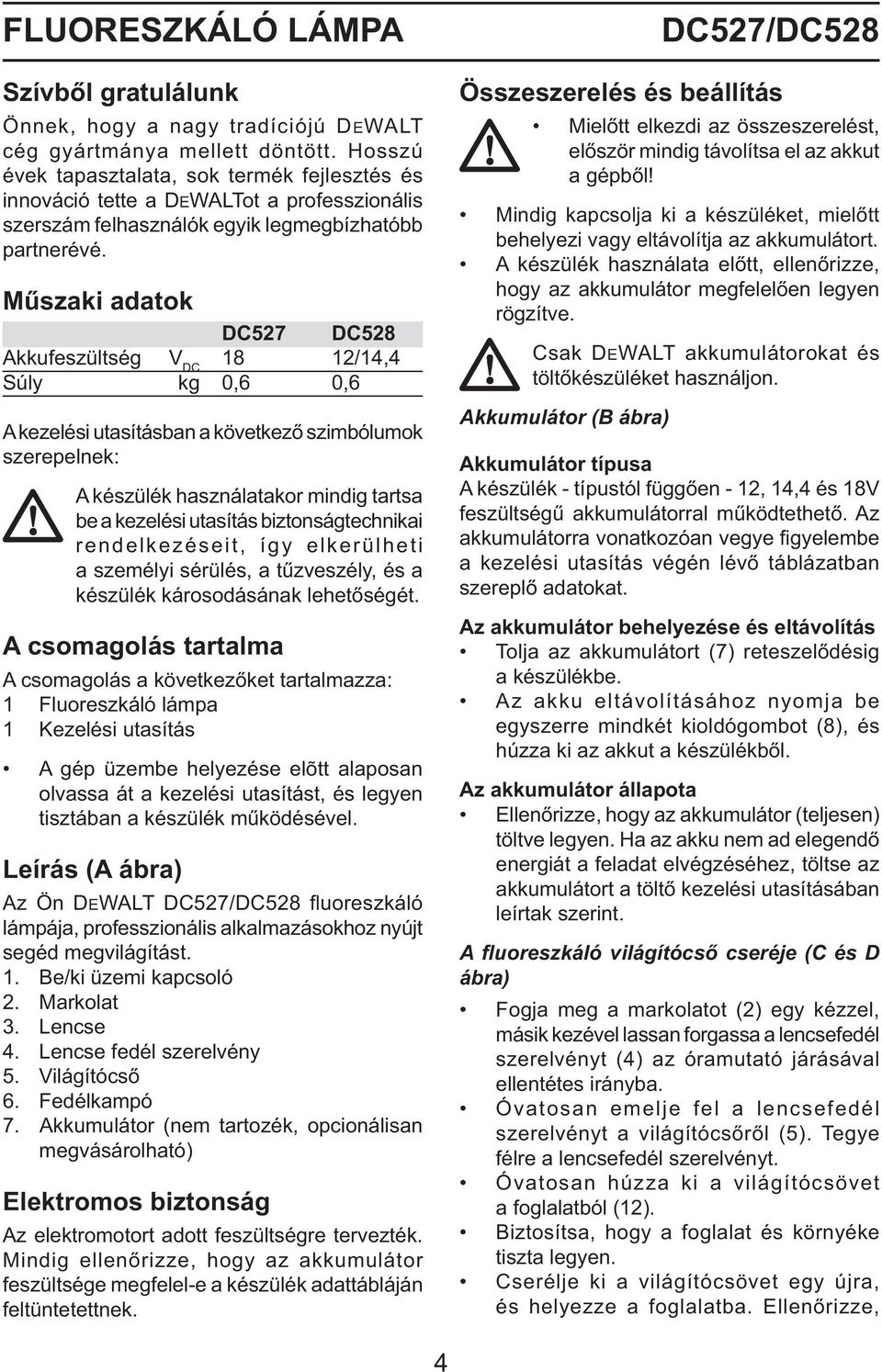 FLUORESZKÁLÓ LÁMPA

DC527/DC528

Szívből gratulálunk

Önnek, hogy a nagy tradíciójú DEWALT cég gyártmánya mellett döntött. Hosszú évek tapasztalata, sok termék fejlesztés és innováció tette a DEWALTot a professzionális szerszám felhasználók egyik legmegbízhatóbb partnerévé.

Műszaki adatok

| | | DC527 | DC528 |
|---|---|---|---|
| Akkufeszültség | $V_{DC}$ | 18 | 12/14,4 |
| Súly | kg | 0,6 | 0,6 |

A kezelési utasításban a következő szimbólumok szerepelnek:

A készülék használatakor mindig tartsa be a kezelési utasítás biztonságtechnikai rendelkezéseit, így elkerülheti a személyi sérülés, a tűzveszély, és a készülék károsodásának lehetőségét.

A csomagolás tartalma

A csomagolás a következőket tartalmazza:
1 Fluoreszkáló lámpa
1 Kezelési utasítás

• A gép üzembe helyezése elõtt alaposan olvassa át a kezelési utasítást, és legyen tisztában a készülék működésével.

Leírás (A ábra)

Az Ön DEWALT DC527/DC528 fluoreszkáló lámpája, professzionális alkalmazásokhoz nyújt segéd megvilágítást.
1. Be/ki üzemi kapcsoló
2. Markolat
3. Lencse
4. Lencse fedél szerelvény
5. Világítócső
6. Fedélkampó
7. Akkumulátor (nem tartozék, opcionálisan megvásárolható)

Elektromos biztonság

Az elektromotort adott feszültségre tervezték. Mindig ellenőrizze, hogy az akkumulátor feszültsége megfelel-e a készülék adattábláján feltüntetettnek.

Összeszerelés és beállítás

• Mielőtt elkezdi az összeszerelést, először mindig távolítsa el az akkut a gépből!

• Mindig kapcsolja ki a készüléket, mielőtt behelyezi vagy eltávolítja az akkumulátort.
• A készülék használata előtt, ellenőrizze, hogy az akkumulátor megfelelően legyen rögzítve.

Csak DEWALT akkumulátorokat és töltőkészüléket használjon.

Akkumulátor (B ábra)

Akkumulátor típusa

A készülék - típustól függően - 12, 14,4 és 18V feszültségű akkumulátorral működtethető. Az akkumulátorra vonatkozóan vegye figyelembe a kezelési utasítás végén lévő táblázatban szereplő adatokat.

Az akkumulátor behelyezése és eltávolítás

• Tolja az akkumulátort (7) reteszelődésig a készülékbe.
• Az akku eltávolításához nyomja be egyszerre mindkét kioldógombot (8), és húzza ki az akkut a készülékből.

Az akkumulátor állapota

• Ellenőrizze, hogy az akkumulátor (teljesen) töltve legyen. Ha az akku nem ad elegendő energiát a feladat elvégzéséhez, töltse az akkumulátort a töltő kezelési utasításában leírtak szerint.

A fluoreszkáló világítócső cseréje (C és D ábra)

• Fogja meg a markolatot (2) egy kézzel, másik kezével lassan forgassa a lencsefedél szerelvényt (4) az óramutató járásával ellentétes irányba.
• Óvatosan emelje fel a lencsefedél szerelvényt a világítócsőről (5). Tegye félre a lencsefedél szerelvényt.
• Óvatosan húzza ki a világítócsövet a foglalatból (12).
• Biztosítsa, hogy a foglalat és környéke tiszta legyen.
• Cserélje ki a világítócsövet egy újra, és helyezze a foglalatba. Ellenőrizze,

4